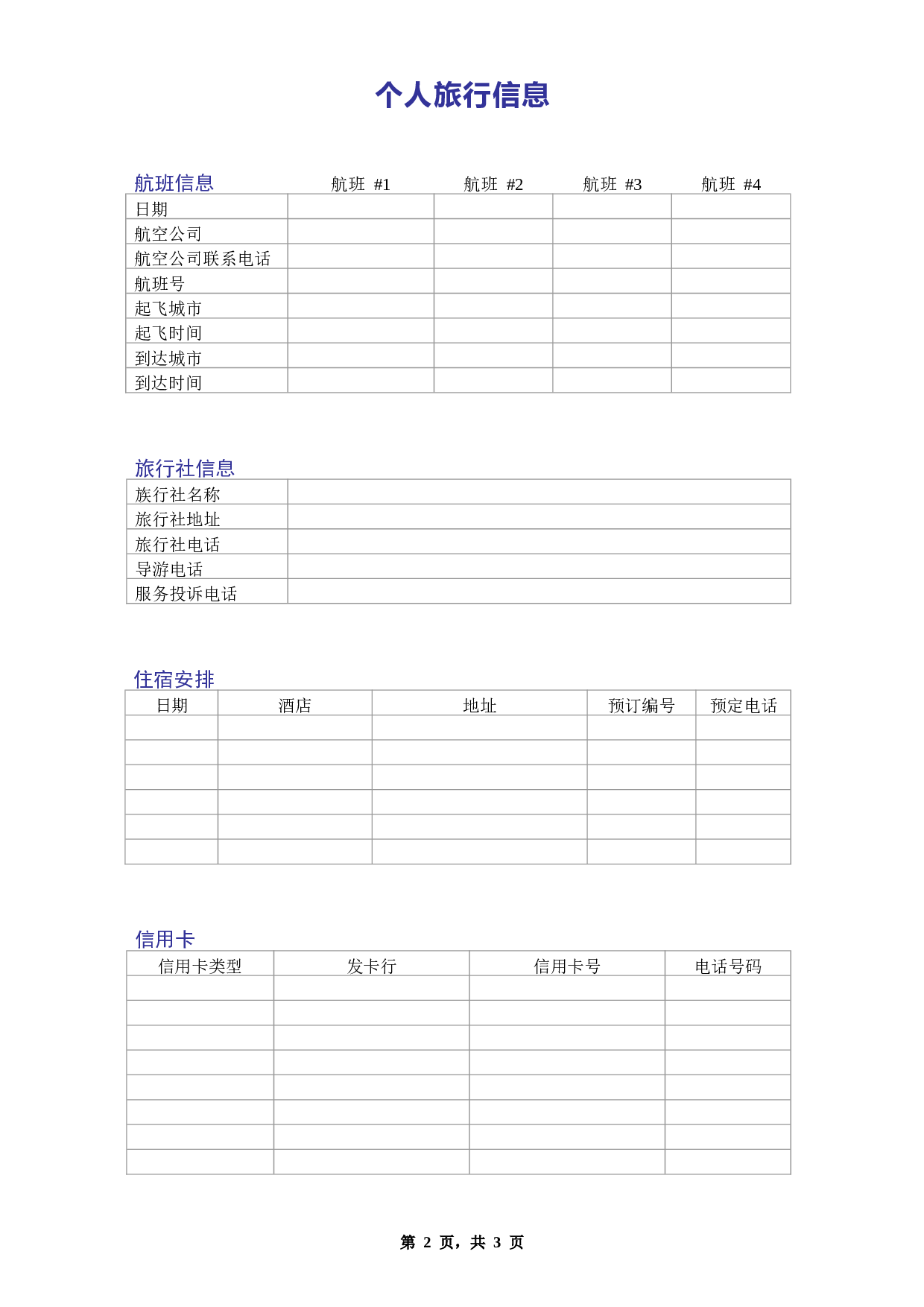 个人旅行信息

| 航班信息 | 航班 #1 | 航班 #2 | 航班 #3 | 航班 #4 |
|---|---|---|---|---|
| 日期 | | | | |
| 航空公司 | | | | |
| 航空公司联系电话 | | | | |
| 航班号 | | | | |
| 起飞城市 | | | | |
| 起飞时间 | | | | |
| 到达城市 | | | | |
| 到达时间 | | | | |

旅行社信息

| | |
|---|---|
| 族行社名称 | |
| 旅行社地址 | |
| 旅行社电话 | |
| 导游电话 | |
| 服务投诉电话 | |

住宿安排

| 日期 | 酒店 | 地址 | 预订编号 | 预定电话 |
|---|---|---|---|---|
| | | | | |
| | | | | |
| | | | | |
| | | | | |
| | | | | |
| | | | | |

信用卡

| 信用卡类型 | 发卡行 | 信用卡号 | 电话号码 |
|---|---|---|---|
| | | | |
| | | | |
| | | | |
| | | | |
| | | | |
| | | | |
| | | | |
| | | | |

第 2 页，共 3 页